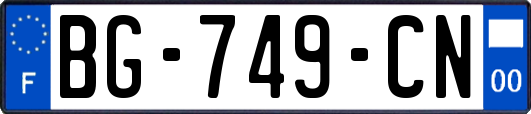 F

BG-749-CN

00